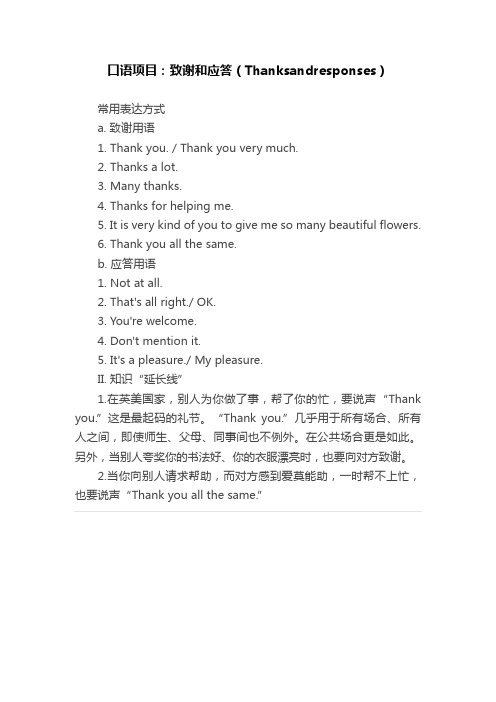 口语项目：致谢和应答（Thanksandresponses）

常用表达方式
a. 致谢用语
1. Thank you. / Thank you very much.
2. Thanks a lot.
3. Many thanks.
4. Thanks for helping me.
5. It is very kind of you to give me so many beautiful flowers.
6. Thank you all the same.
b. 应答用语
1. Not at all.
2. That's all right./ OK.
3. You're welcome.
4. Don't mention it.
5. It's a pleasure./ My pleasure.
II. 知识“延长线”

1.在英美国家，别人为你做了事，帮了你的忙，要说声“Thank you.”这是最起码的礼节。“Thank you.”几乎用于所有场合、所有人之间，即使师生、父母、同事间也不例外。在公共场合更是如此。另外，当别人夸奖你的书法好、你的衣服漂亮时，也要向对方致谢。

2.当你向别人请求帮助，而对方感到爱莫能助，一时帮不上忙，也要说声“Thank you all the same.”